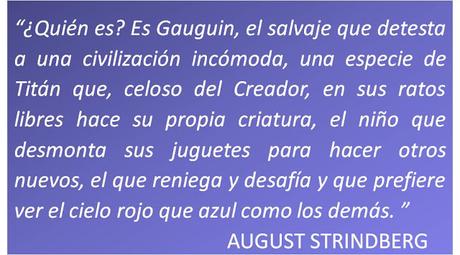 “¿Quién es? Es Gauguin, el salvaje que detesta a una civilización incómoda, una especie de Titán que, celoso del Creador, en sus ratos libres hace su propia criatura, el niño que desmonta sus juguetes para hacer otros nuevos, el que reniega y desafía y que prefiere ver el cielo rojo que azul como los demás. ”

AUGUST STRINDBERG